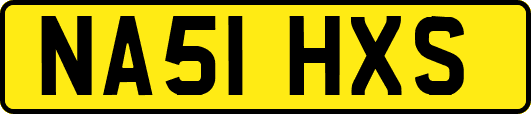 NA51 HXS